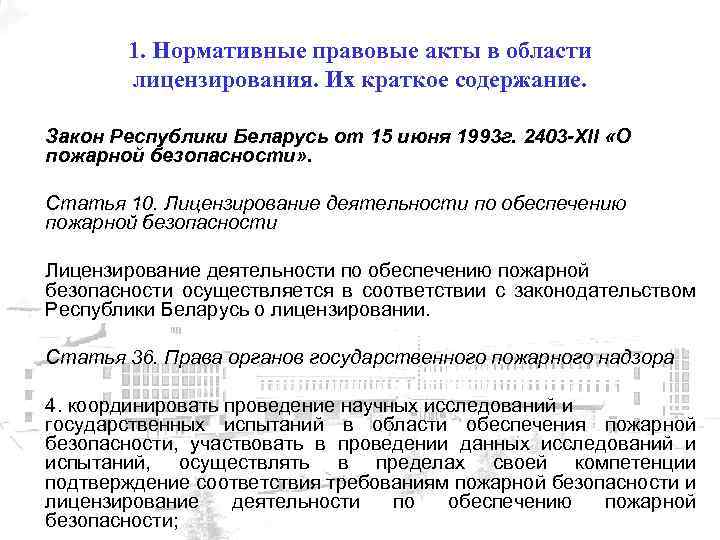 1. Нормативные правовые акты в области лицензирования. Их краткое содержание.

Закон Республики Беларусь от 15 июня 1993г. 2403-XII «О пожарной безопасности».

Статья 10. Лицензирование деятельности по обеспечению пожарной безопасности

Лицензирование деятельности по обеспечению пожарной безопасности осуществляется в соответствии с законодательством Республики Беларусь о лицензировании.

Статья 36. Права органов государственного пожарного надзора

4. координировать проведение научных исследований и государственных испытаний в области обеспечения пожарной безопасности, участвовать в проведении данных исследований и испытаний, осуществлять в пределах своей компетенции подтверждение соответствия требованиям пожарной безопасности и лицензирование деятельности по обеспечению пожарной безопасности;